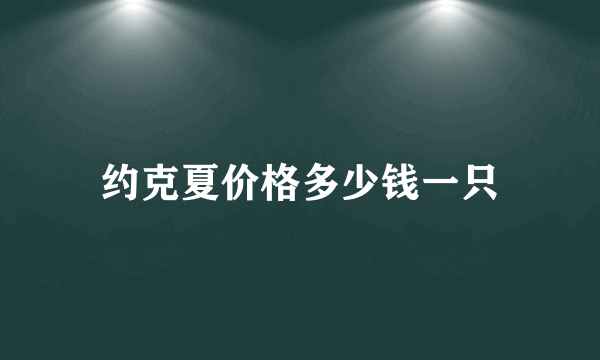 约克夏价格多少钱一只